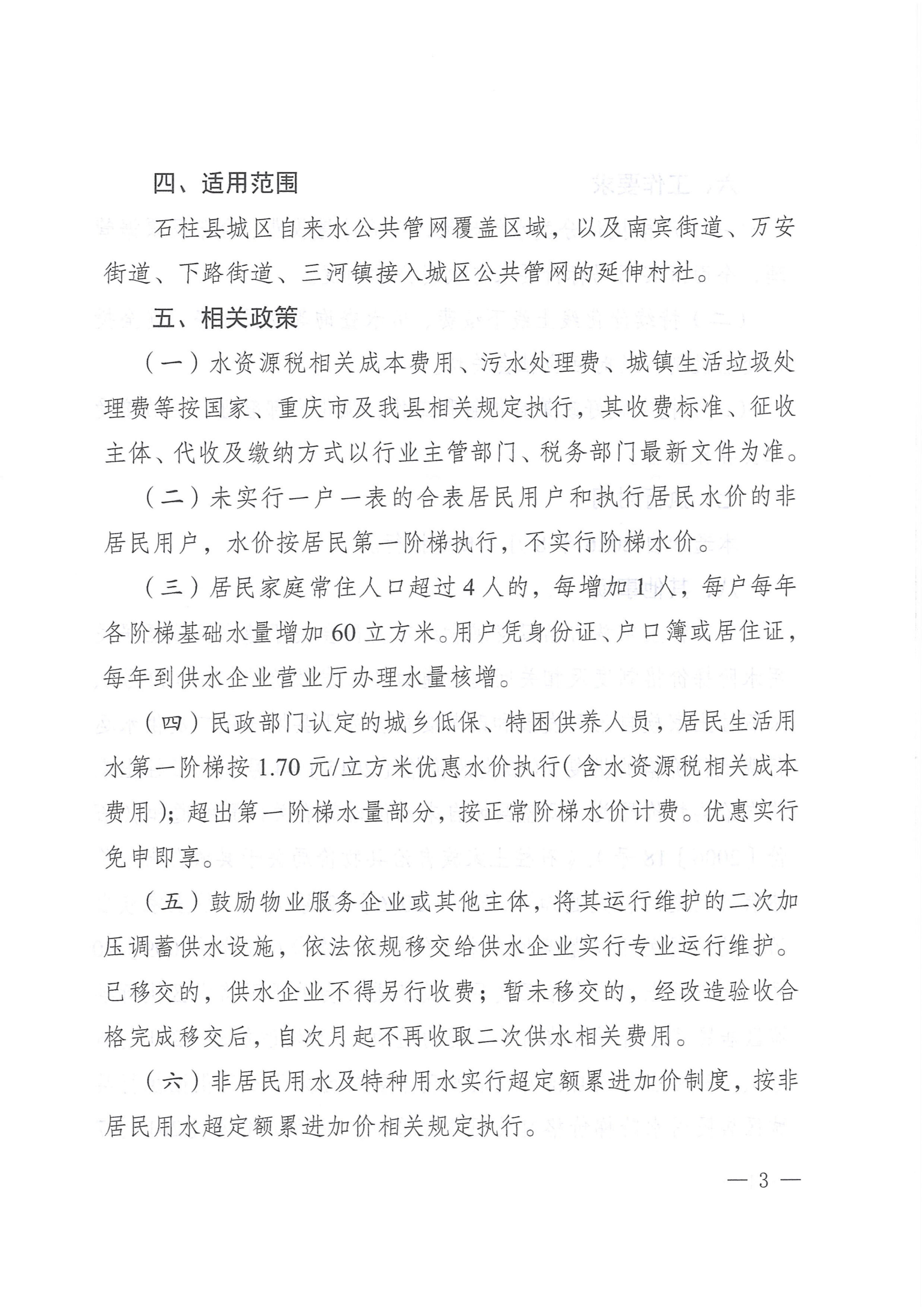 四、适用范围

石柱县城区自来水公共管网覆盖区域，以及南宾街道、万安街道、下路街道、三河镇接入城区公共管网的延伸村社。

五、相关政策

（一）水资源税相关成本费用、污水处理费、城镇生活垃圾处理费等按国家、重庆市及我县相关规定执行，其收费标准、征收主体、代收及缴纳方式以行业主管部门、税务部门最新文件为准。

（二）未实行一户一表的合表居民用户和执行居民水价的非居民用户，水价按居民第一阶梯执行，不实行阶梯水价。

（三）居民家庭常住人口超过4人的，每增加1人，每户每年各阶梯基础水量增加60立方米。用户凭身份证、户口簿或居住证，每年到供水企业营业厅办理水量核增。

（四）民政部门认定的城乡低保、特困供养人员，居民生活用水第一阶梯按1.70元/立方米优惠水价执行（含水资源税相关成本费用）；超出第一阶梯水量部分，按正常阶梯水价计费。优惠实行免申即享。

（五）鼓励物业服务企业或其他主体，将其运行维护的二次加压调蓄供水设施，依法依规移交给供水企业实行专业运行维护。已移交的，供水企业不得另行收费；暂未移交的，经改造验收合格完成移交后，自次月起不再收取二次供水相关费用。

（六）非居民用水及特种用水实行超定额累进加价制度，按非居民用水超定额累进加价相关规定执行。

— 3 —